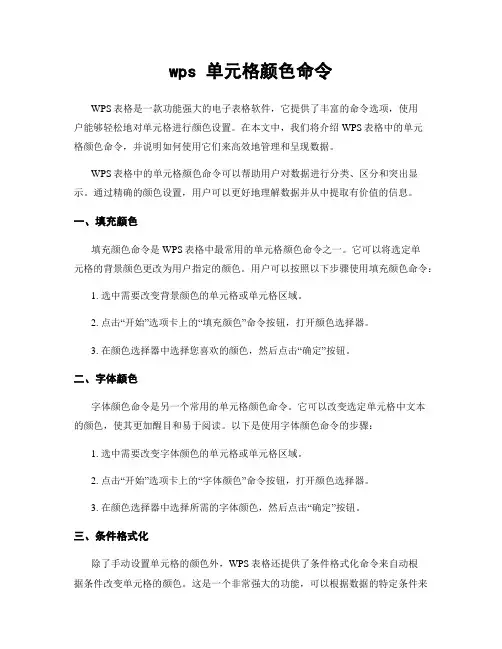 wps 单元格颜色命令

WPS表格是一款功能强大的电子表格软件，它提供了丰富的命令选项，使用户能够轻松地对单元格进行颜色设置。在本文中，我们将介绍WPS表格中的单元格颜色命令，并说明如何使用它们来高效地管理和呈现数据。

WPS表格中的单元格颜色命令可以帮助用户对数据进行分类、区分和突出显示。通过精确的颜色设置，用户可以更好地理解数据并从中提取有价值的信息。

一、填充颜色

填充颜色命令是WPS表格中最常用的单元格颜色命令之一。它可以将选定单元格的背景颜色更改为用户指定的颜色。用户可以按照以下步骤使用填充颜色命令：

1. 选中需要改变背景颜色的单元格或单元格区域。

2. 点击“开始”选项卡上的“填充颜色”命令按钮，打开颜色选择器。

3. 在颜色选择器中选择您喜欢的颜色，然后点击“确定”按钮。

二、字体颜色

字体颜色命令是另一个常用的单元格颜色命令。它可以改变选定单元格中文本的颜色，使其更加醒目和易于阅读。以下是使用字体颜色命令的步骤：

1. 选中需要改变字体颜色的单元格或单元格区域。

2. 点击“开始”选项卡上的“字体颜色”命令按钮，打开颜色选择器。

3. 在颜色选择器中选择所需的字体颜色，然后点击“确定”按钮。

三、条件格式化

除了手动设置单元格的颜色外，WPS表格还提供了条件格式化命令来自动根据条件改变单元格的颜色。这是一个非常强大的功能，可以根据数据的特定条件来